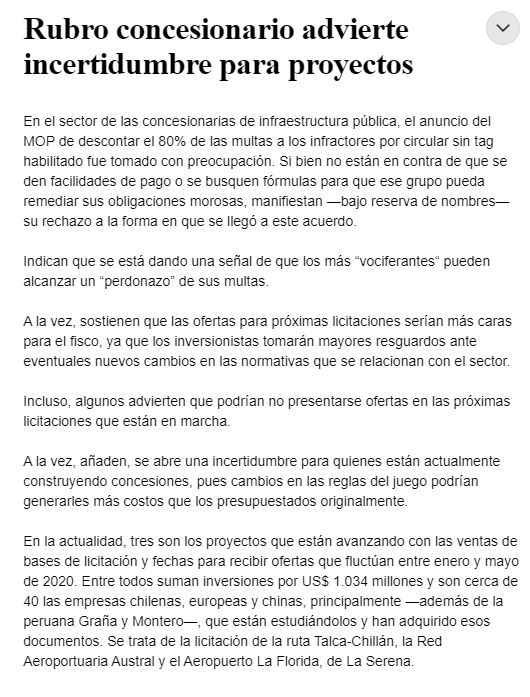 Rubro concesionario advierte incertidumbre para proyectos

En el sector de las concesionarias de infraestructura pública, el anuncio del MOP de descontar el 80% de las multas a los infractores por circular sin tag habilitado fue tomado con preocupación. Si bien no están en contra de que se den facilidades de pago o se busquen fórmulas para que ese grupo pueda remediar sus obligaciones morosas, manifiestan —bajo reserva de nombres— su rechazo a la forma en que se llegó a este acuerdo.

Indican que se está dando una señal de que los más “vociferantes“ pueden alcanzar un “perdonazo” de sus multas.

A la vez, sostienen que las ofertas para próximas licitaciones serían más caras para el fisco, ya que los inversionistas tomarán mayores resguardos ante eventuales nuevos cambios en las normativas que se relacionan con el sector.

Incluso, algunos advierten que podrían no presentarse ofertas en las próximas licitaciones que están en marcha.

A la vez, añaden, se abre una incertidumbre para quienes están actualmente construyendo concesiones, pues cambios en las reglas del juego podrían generarles más costos que los presupuestados originalmente.

En la actualidad, tres son los proyectos que están avanzando con las ventas de bases de licitación y fechas para recibir ofertas que fluctúan entre enero y mayo de 2020. Entre todos suman inversiones por US$ 1.034 millones y son cerca de 40 las empresas chilenas, europeas y chinas, principalmente —además de la peruana Graña y Montero—, que están estudiándolos y han adquirido esos documentos. Se trata de la licitación de la ruta Talca-Chillán, la Red Aeroportuaria Austral y el Aeropuerto La Florida, de La Serena.